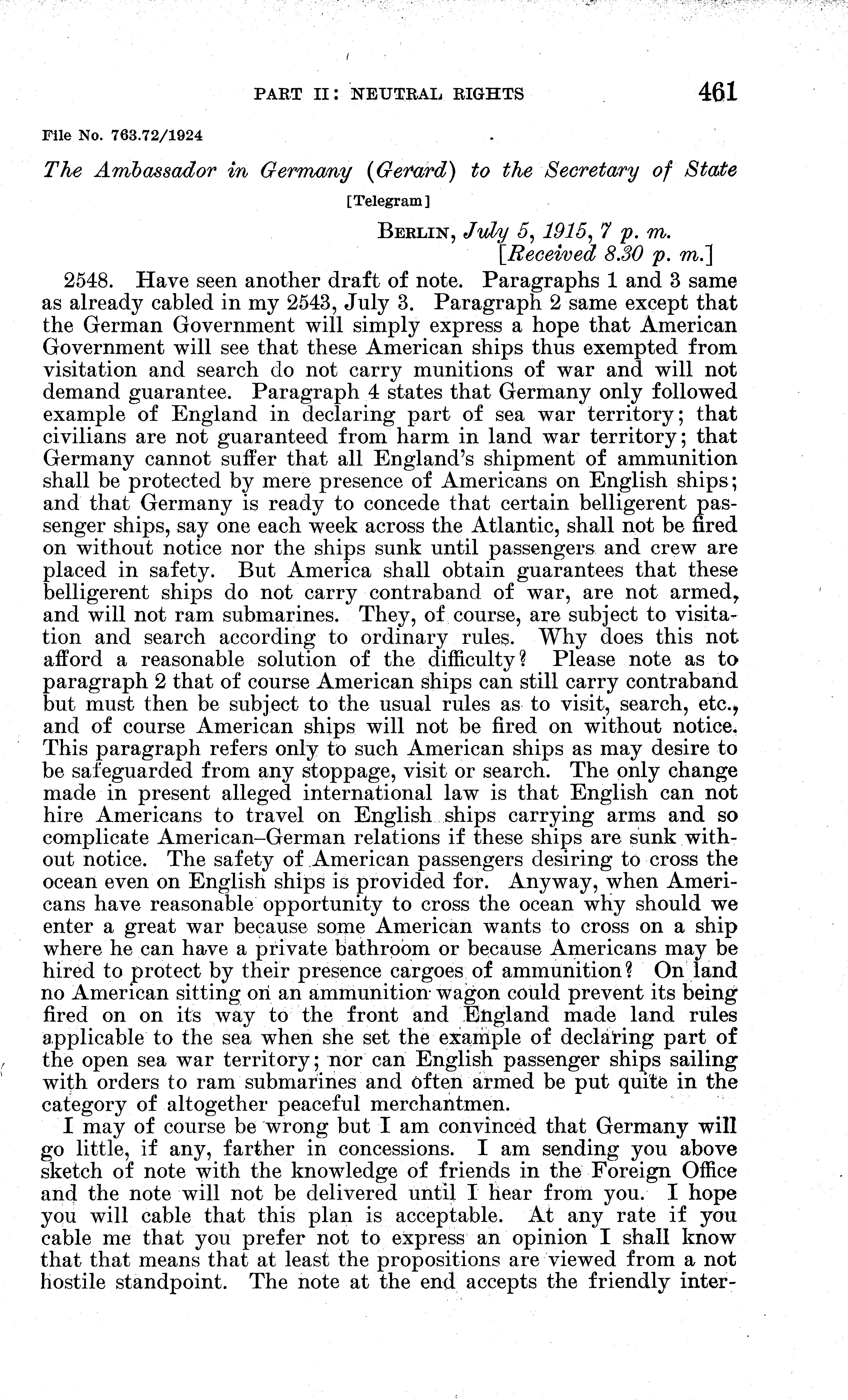 PART II: NEUTRAL RIGHTS 461

File No. 763.72/1924

The Ambassador in Germany (Gerard) to the Secretary of State

[Telegram]

BERLIN, July 5, 1915, 7 p. m.
[Received 8.30 p. m.]

2548. Have seen another draft of note. Paragraphs 1 and 3 same as already cabled in my 2543, July 3. Paragraph 2 same except that the German Government will simply express a hope that American Government will see that these American ships thus exempted from visitation and search do not carry munitions of war and will not demand guarantee. Paragraph 4 states that Germany only followed example of England in declaring part of sea war territory; that civilians are not guaranteed from harm in land war territory; that Germany cannot suffer that all England's shipment of ammunition shall be protected by mere presence of Americans on English ships; and that Germany is ready to concede that certain belligerent passenger ships, say one each week across the Atlantic, shall not be fired on without notice nor the ships sunk until passengers and crew are placed in safety. But America shall obtain guarantees that these belligerent ships do not carry contraband of war, are not armed, and will not ram submarines. They, of course, are subject to visitation and search according to ordinary rules. Why does this not afford a reasonable solution of the difficulty? Please note as to paragraph 2 that of course American ships can still carry contraband but must then be subject to the usual rules as to visit, search, etc., and of course American ships will not be fired on without notice. This paragraph refers only to such American ships as may desire to be safeguarded from any stoppage, visit or search. The only change made in present alleged international law is that English can not hire Americans to travel on English ships carrying arms and so complicate American–German relations if these ships are sunk without notice. The safety of American passengers desiring to cross the ocean even on English ships is provided for. Anyway, when Americans have reasonable opportunity to cross the ocean why should we enter a great war because some American wants to cross on a ship where he can have a private bathroom or because Americans may be hired to protect by their presence cargoes of ammunition? On land no American sitting on an ammunition wagon could prevent its being fired on on its way to the front and England made land rules applicable to the sea when she set the example of declaring part of the open sea war territory; nor can English passenger ships sailing with orders to ram submarines and often armed be put quite in the category of altogether peaceful merchantmen.

I may of course be wrong but I am convinced that Germany will go little, if any, farther in concessions. I am sending you above sketch of note with the knowledge of friends in the Foreign Office and the note will not be delivered until I hear from you. I hope you will cable that this plan is acceptable. At any rate if you cable me that you prefer not to express an opinion I shall know that that means that at least the propositions are viewed from a not hostile standpoint. The note at the end accepts the friendly inter-